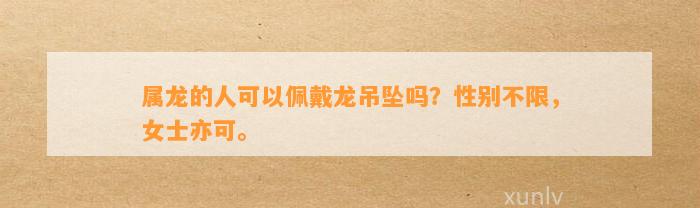 属龙的人可以佩戴龙吊坠吗？性别不限，女士亦可。

xunlv